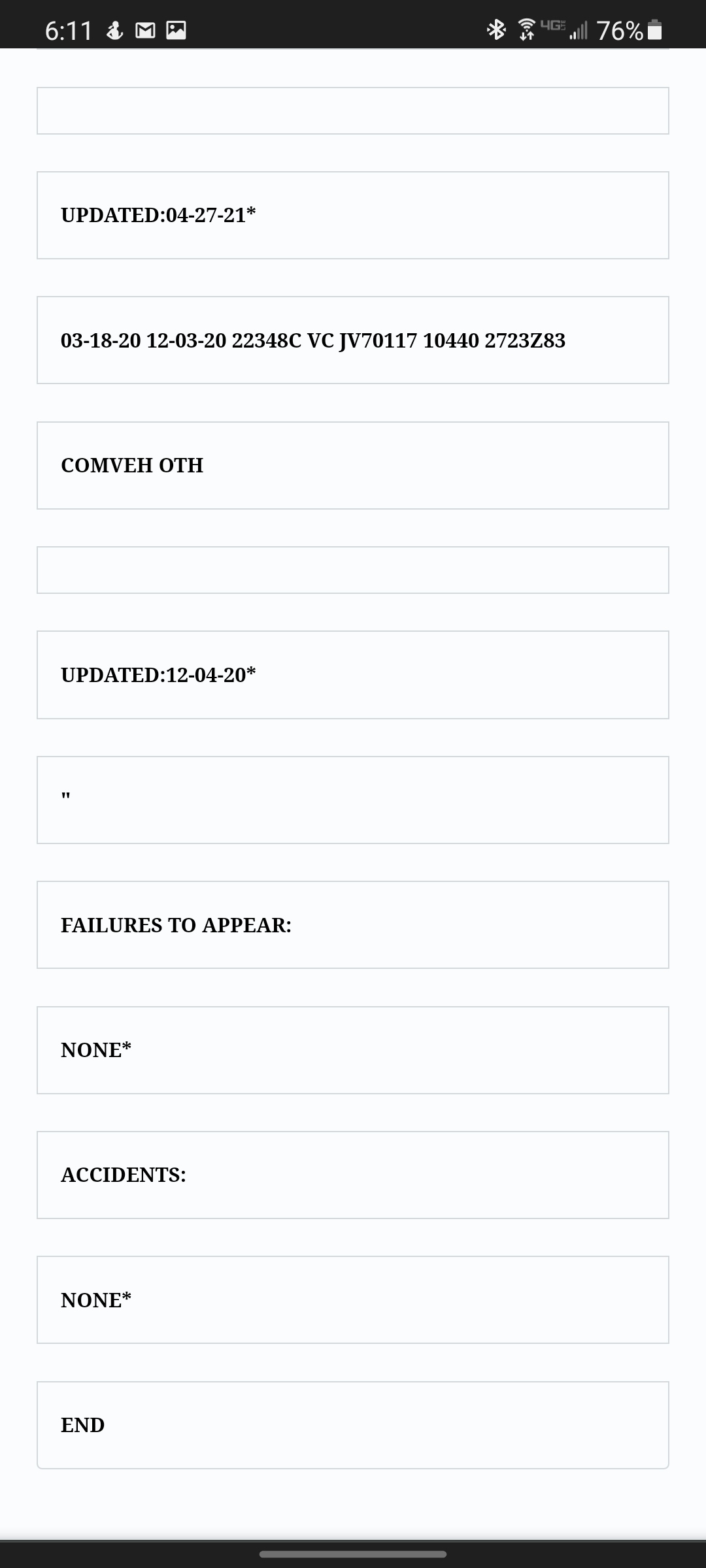 6:11 4G 76%

UPDATED:04-27-21*

03-18-20 12-03-20 22348C VC JV70117 10440 2723Z83

COMVEH OTH

UPDATED:12-04-20*

"

FAILURES TO APPEAR:

NONE*

ACCIDENTS:

NONE*

END